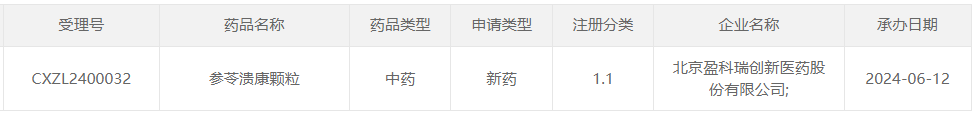 | 受理号 | 药品名称 | 药品类型 | 申请类型 | 注册分类 | 企业名称 | 承办日期 |
|---|---|---|---|---|---|---|
| CXZL2400032 | 参苓溃康颗粒 | 中药 | 新药 | 1.1 | 北京盈科瑞创新医药股份有限公司; | 2024-06-12 |